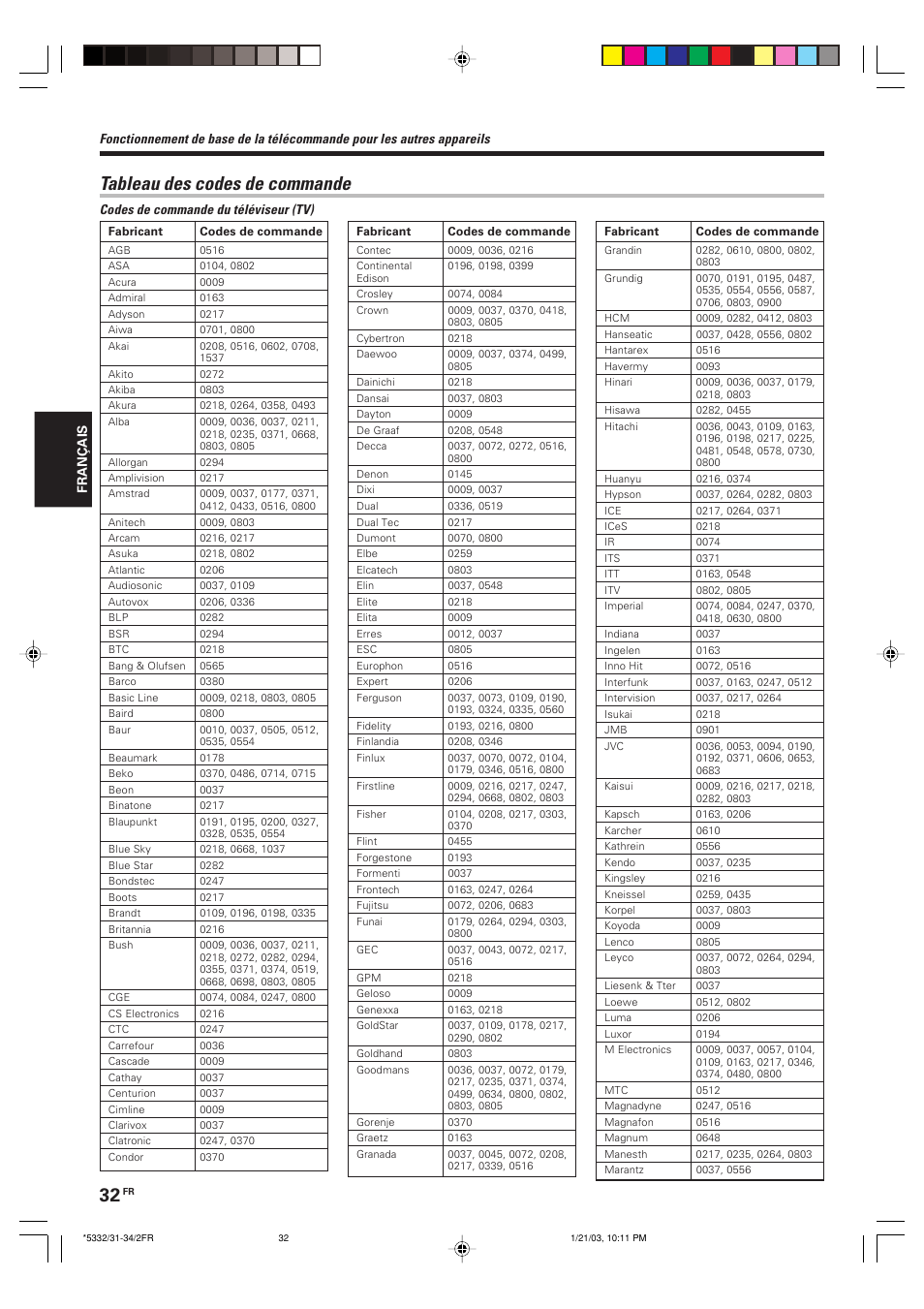 Fonctionnement de base de la télécommande pour les autres appareils

Tableau des codes de commande

Codes de commande du téléviseur (TV)

FRANÇAIS

| Fabricant | Codes de commande |
|---|---|
| AGB | 0516 |
| ASA | 0104, 0802 |
| Acura | 0009 |
| Admiral | 0163 |
| Adyson | 0217 |
| Aiwa | 0701, 0800 |
| Akai | 0208, 0516, 0602, 0708, 1537 |
| Akito | 0272 |
| Akiba | 0803 |
| Akura | 0218, 0264, 0358, 0493 |
| Alba | 0009, 0036, 0037, 0211, 0218, 0235, 0371, 0668, 0803, 0805 |
| Allorgan | 0294 |
| Amplivision | 0217 |
| Amstrad | 0009, 0037, 0177, 0371, 0412, 0433, 0516, 0800 |
| Anitech | 0009, 0803 |
| Arcam | 0216, 0217 |
| Asuka | 0218, 0802 |
| Atlantic | 0206 |
| Audiosonic | 0037, 0109 |
| Autovox | 0206, 0336 |
| BLP | 0282 |
| BSR | 0294 |
| BTC | 0218 |
| Bang & Olufsen | 0565 |
| Barco | 0380 |
| Basic Line | 0009, 0218, 0803, 0805 |
| Baird | 0800 |
| Baur | 0010, 0037, 0505, 0512, 0535, 0554 |
| Beaumark | 0178 |
| Beko | 0370, 0486, 0714, 0715 |
| Beon | 0037 |
| Binatone | 0217 |
| Blaupunkt | 0191, 0195, 0200, 0327, 0328, 0535, 0554 |
| Blue Sky | 0218, 0668, 1037 |
| Blue Star | 0282 |
| Bondstec | 0247 |
| Boots | 0217 |
| Brandt | 0109, 0196, 0198, 0335 |
| Britannia | 0216 |
| Bush | 0009, 0036, 0037, 0211, 0218, 0272, 0282, 0294, 0355, 0371, 0374, 0519, 0668, 0698, 0803, 0805 |
| CGE | 0074, 0084, 0247, 0800 |
| CS Electronics | 0216 |
| CTC | 0247 |
| Carrefour | 0036 |
| Cascade | 0009 |
| Cathay | 0037 |
| Centurion | 0037 |
| Cimline | 0009 |
| Clarivox | 0037 |
| Clatronic | 0247, 0370 |
| Condor | 0370 |

| Fabricant | Codes de commande |
|---|---|
| Contec | 0009, 0036, 0216 |
| Continental Edison | 0196, 0198, 0399 |
| Crosley | 0074, 0084 |
| Crown | 0009, 0037, 0370, 0418, 0803, 0805 |
| Cybertron | 0218 |
| Daewoo | 0009, 0037, 0374, 0499, 0805 |
| Dainichi | 0218 |
| Dansai | 0037, 0803 |
| Dayton | 0009 |
| De Graaf | 0208, 0548 |
| Decca | 0037, 0072, 0272, 0516, 0800 |
| Denon | 0145 |
| Dixi | 0009, 0037 |
| Dual | 0336, 0519 |
| Dual Tec | 0217 |
| Dumont | 0070, 0800 |
| Elbe | 0259 |
| Elcatech | 0803 |
| Elin | 0037, 0548 |
| Elite | 0218 |
| Elita | 0009 |
| Erres | 0012, 0037 |
| ESC | 0805 |
| Europhon | 0516 |
| Expert | 0206 |
| Ferguson | 0037, 0073, 0109, 0190, 0193, 0324, 0335, 0560 |
| Fidelity | 0193, 0216, 0800 |
| Finlandia | 0208, 0346 |
| Finlux | 0037, 0070, 0072, 0104, 0179, 0346, 0516, 0800 |
| Firstline | 0009, 0216, 0217, 0247, 0294, 0668, 0802, 0803 |
| Fisher | 0104, 0208, 0217, 0303, 0370 |
| Flint | 0455 |
| Forgestone | 0193 |
| Formenti | 0037 |
| Frontech | 0163, 0247, 0264 |
| Fujitsu | 0072, 0206, 0683 |
| Funai | 0179, 0264, 0294, 0303, 0800 |
| GEC | 0037, 0043, 0072, 0217, 0516 |
| GPM | 0218 |
| Geloso | 0009 |
| Genexxa | 0163, 0218 |
| GoldStar | 0037, 0109, 0178, 0217, 0290, 0802 |
| Goldhand | 0803 |
| Goodmans | 0036, 0037, 0072, 0179, 0217, 0235, 0371, 0374, 0499, 0634, 0800, 0802, 0803, 0805 |
| Gorenje | 0370 |
| Graetz | 0163 |
| Granada | 0037, 0045, 0072, 0208, 0217, 0339, 0516 |

| Fabricant | Codes de commande |
|---|---|
| Grandin | 0282, 0610, 0800, 0802, 0803 |
| Grundig | 0070, 0191, 0195, 0487, 0535, 0554, 0556, 0587, 0706, 0803, 0900 |
| HCM | 0009, 0282, 0412, 0803 |
| Hanseatic | 0037, 0428, 0556, 0802 |
| Hantarex | 0516 |
| Havermy | 0093 |
| Hinari | 0009, 0036, 0037, 0179, 0218, 0803 |
| Hisawa | 0282, 0455 |
| Hitachi | 0036, 0043, 0109, 0163, 0196, 0198, 0217, 0225, 0481, 0548, 0578, 0730, 0800 |
| Huanyu | 0216, 0374 |
| Hypson | 0037, 0264, 0282, 0803 |
| ICE | 0217, 0264, 0371 |
| ICeS | 0218 |
| IR | 0074 |
| ITS | 0371 |
| ITT | 0163, 0548 |
| ITV | 0802, 0805 |
| Imperial | 0074, 0084, 0247, 0370, 0418, 0630, 0800 |
| Indiana | 0037 |
| Ingelen | 0163 |
| Inno Hit | 0072, 0516 |
| Interfunk | 0037, 0163, 0247, 0512 |
| Intervision | 0037, 0217, 0264 |
| Isukai | 0218 |
| JMB | 0901 |
| JVC | 0036, 0053, 0094, 0190, 0192, 0371, 0606, 0653, 0683 |
| Kaisui | 0009, 0216, 0217, 0218, 0282, 0803 |
| Kapsch | 0163, 0206 |
| Karcher | 0610 |
| Kathrein | 0556 |
| Kendo | 0037, 0235 |
| Kingsley | 0216 |
| Kneissel | 0259, 0435 |
| Korpel | 0037, 0803 |
| Koyoda | 0009 |
| Lenco | 0805 |
| Leyco | 0037, 0072, 0264, 0294, 0803 |
| Liesenk & Tter | 0037 |
| Loewe | 0512, 0802 |
| Luma | 0206 |
| Luxor | 0194 |
| M Electronics | 0009, 0037, 0057, 0104, 0109, 0163, 0217, 0346, 0374, 0480, 0800 |
| MTC | 0512 |
| Magnadyne | 0247, 0516 |
| Magnafon | 0516 |
| Magnum | 0648 |
| Manesth | 0217, 0235, 0264, 0803 |
| Marantz | 0037, 0556 |

32 FR

*5332/31-34/2FR 32 1/21/03, 10:11 PM